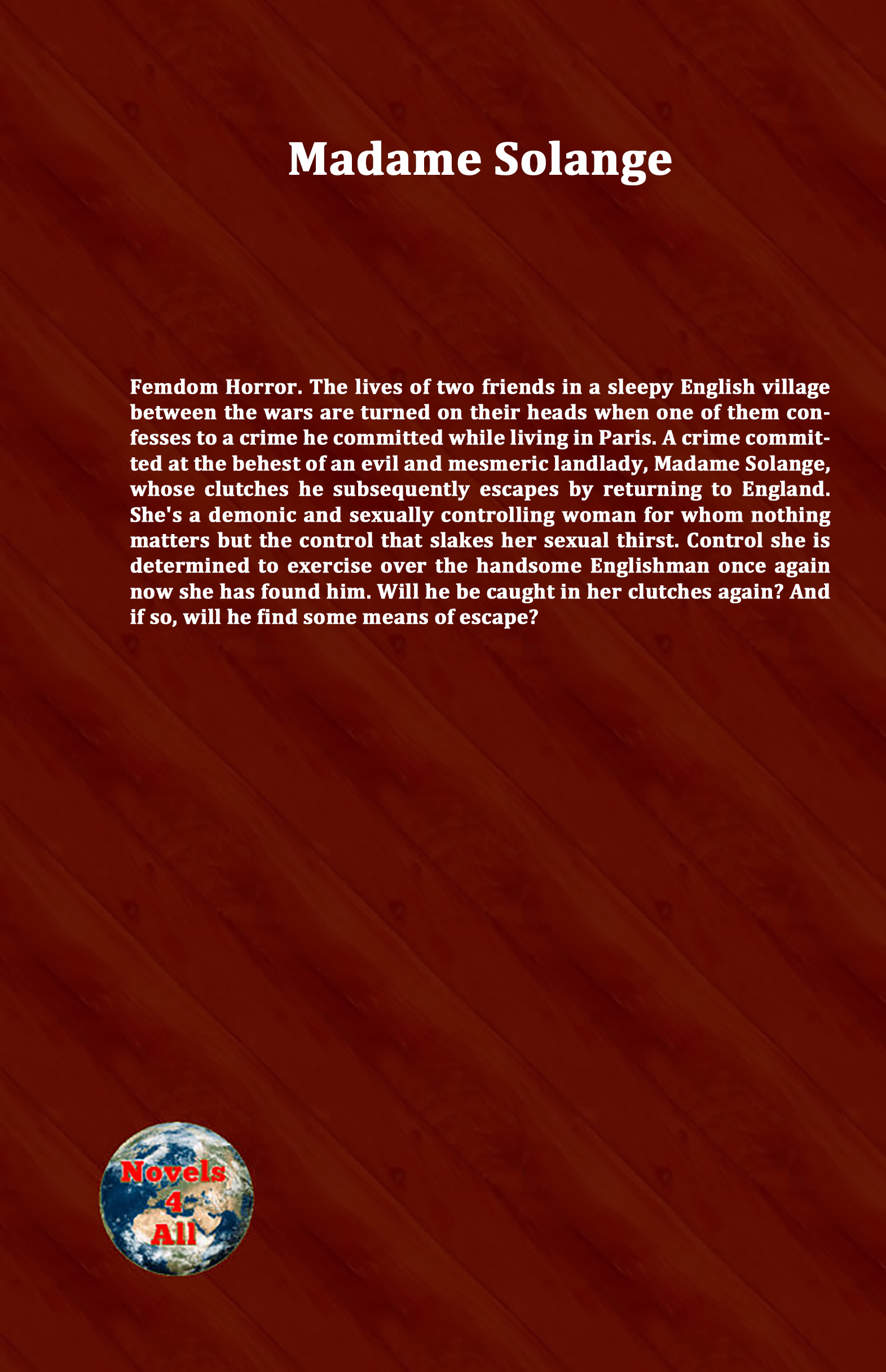 Madame Solange

Femdom Horror. The lives of two friends in a sleepy English village between the wars are turned on their heads when one of them confesses to a crime he committed while living in Paris. A crime committed at the behest of an evil and mesmeric landlady, Madame Solange, whose clutches he subsequently escapes by returning to England. She's a demonic and sexually controlling woman for whom nothing matters but the control that slakes her sexual thirst. Control she is determined to exercise over the handsome Englishman once again now she has found him. Will he be caught in her clutches again? And if so, will he find some means of escape?

Novels 4 All